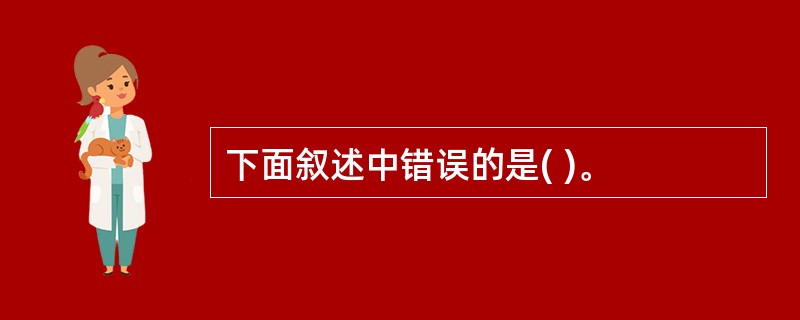 下面叙述中错误的是( )。